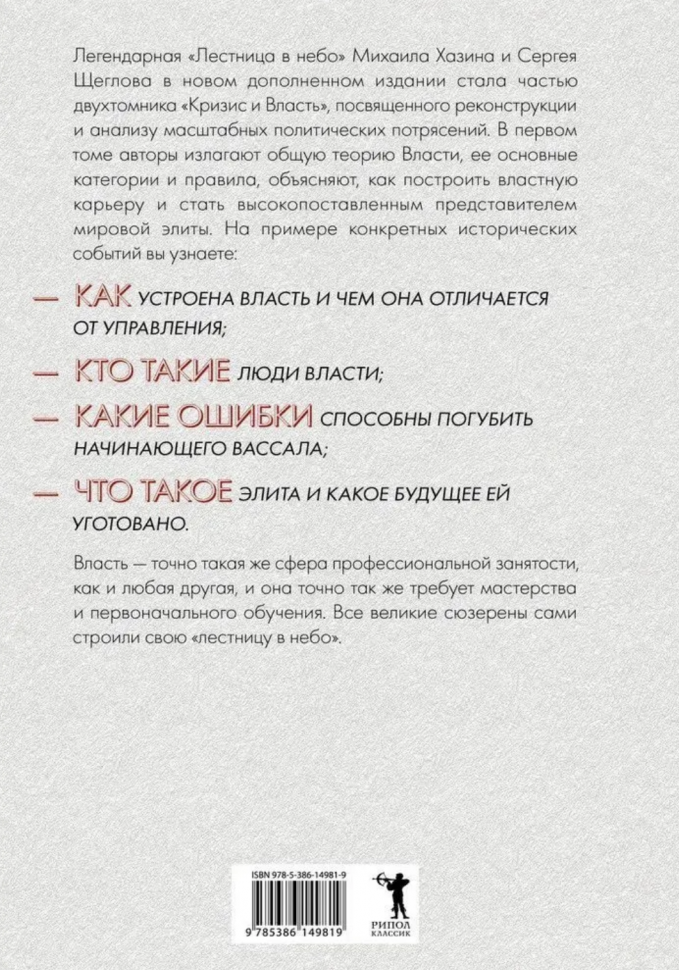 Легендарная «Лестница в небо» Михаила Хазина и Сергея Щеглова в новом дополненном издании стала частью двухтомника «Кризис и Власть», посвященного реконструкции и анализу масштабных политических потрясений. В первом томе авторы излагают общую теорию Власти, ее основные категории и правила, объясняют, как построить властную карьеру и стать высокопоставленным представителем мировой элиты. На примере конкретных исторических событий вы узнаете:

— КАК УСТРОЕНА ВЛАСТЬ И ЧЕМ ОНА ОТЛИЧАЕТСЯ ОТ УПРАВЛЕНИЯ;

— КТО ТАКИЕ ЛЮДИ ВЛАСТИ;

— КАКИЕ ОШИБКИ СПОСОБНЫ ПОГУБИТЬ НАЧИНАЮЩЕГО ВАССАЛА;

— ЧТО ТАКОЕ ЭЛИТА И КАКОЕ БУДУЩЕЕ ЕЙ УГОТОВАНО.

Власть — точно такая же сфера профессиональной занятости, как и любая другая, и она точно так же требует мастерства и первоначального обучения. Все великие сюзерены сами строили свою «лестницу в небо».

ISBN 978-5-386-14981-9
9 785386 149819

РИПОЛ КЛАССИК